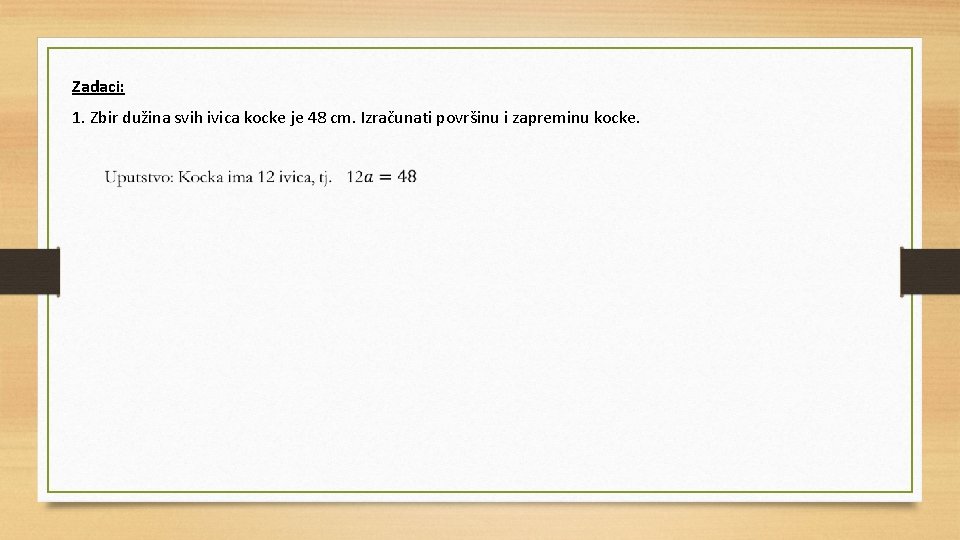 Zadaci:

1. Zbir dužina svih ivica kocke je 48 cm. Izračunati površinu i zapreminu kocke.

Uputstvo: Kocka ima 12 ivica, tj. $12a = 48$